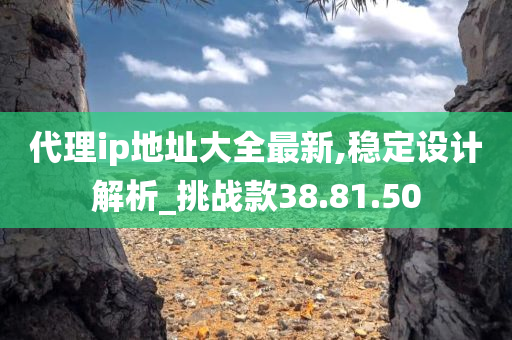 代理ip地址大全最新,稳定设计解析_挑战款38.81.50